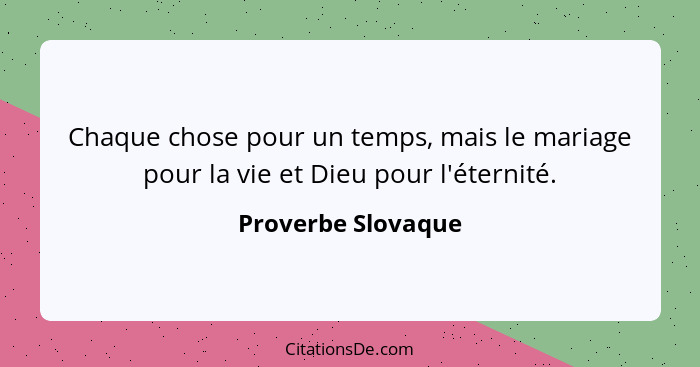 Chaque chose pour un temps, mais le mariage pour la vie et Dieu pour l'éternité.

Proverbe Slovaque

CitationsDe.com